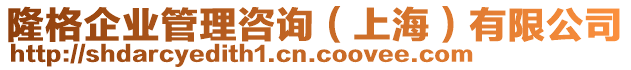 隆格企业管理咨询（上海）有限公司
http://shdarcyedith1.cn.coovee.com